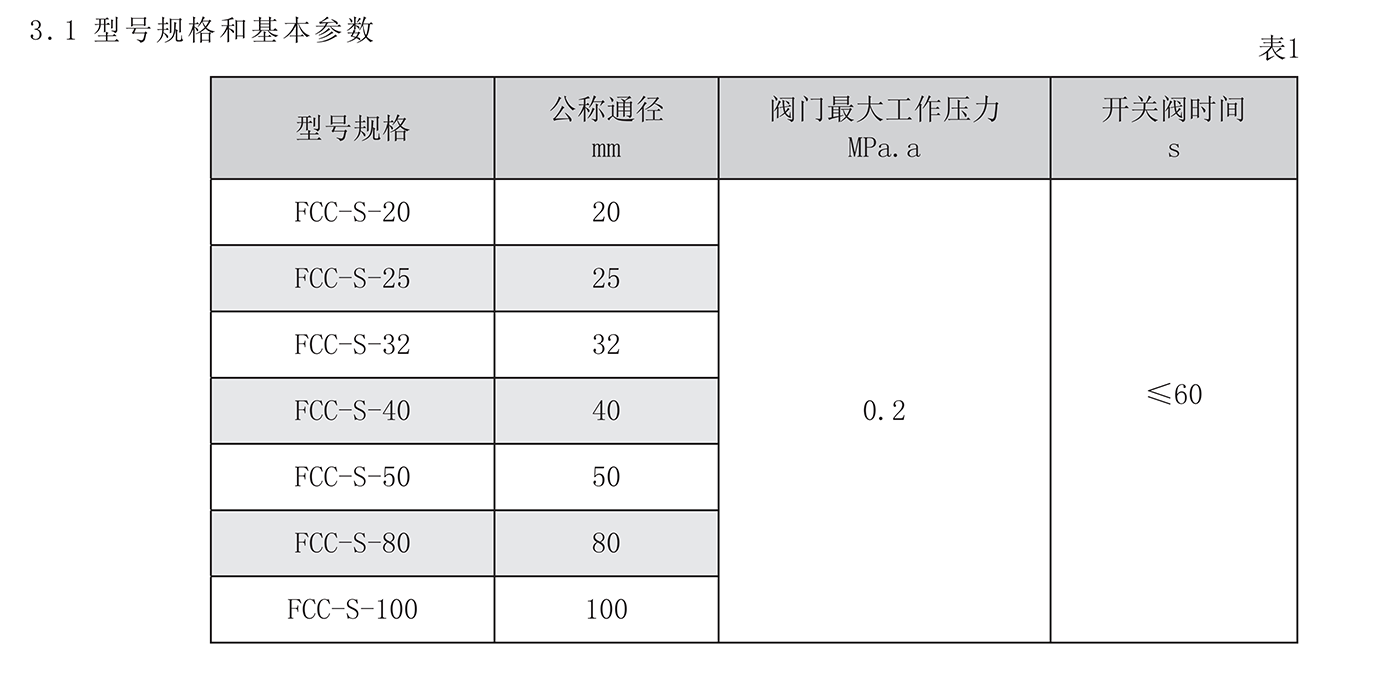 3.1 型号规格和基本参数

表1

| 型号规格 | 公称通径 mm | 阀门最大工作压力 MPa.a | 开关阀时间 s |
|---|---|---|---|
| FCC-S-20 | 20 | 0.2 | ≤60 |
| FCC-S-25 | 25 | | |
| FCC-S-32 | 32 | | |
| FCC-S-40 | 40 | | |
| FCC-S-50 | 50 | | |
| FCC-S-80 | 80 | | |
| FCC-S-100 | 100 | | |